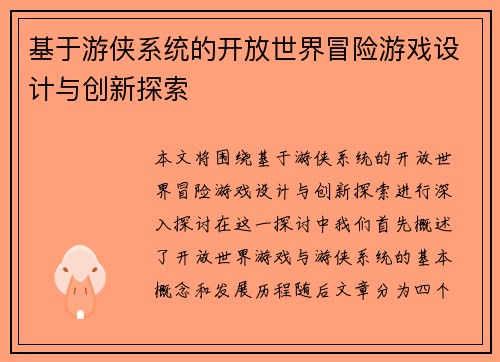 基于游侠系统的开放世界冒险游戏设计与创新探索

本文将围绕基于游侠系统的开放世界冒险游戏设计与创新探索进行深入探讨在这一探讨中我们首先概述了开放世界游戏与游侠系统的基本概念和发展历程随后文章分为四个